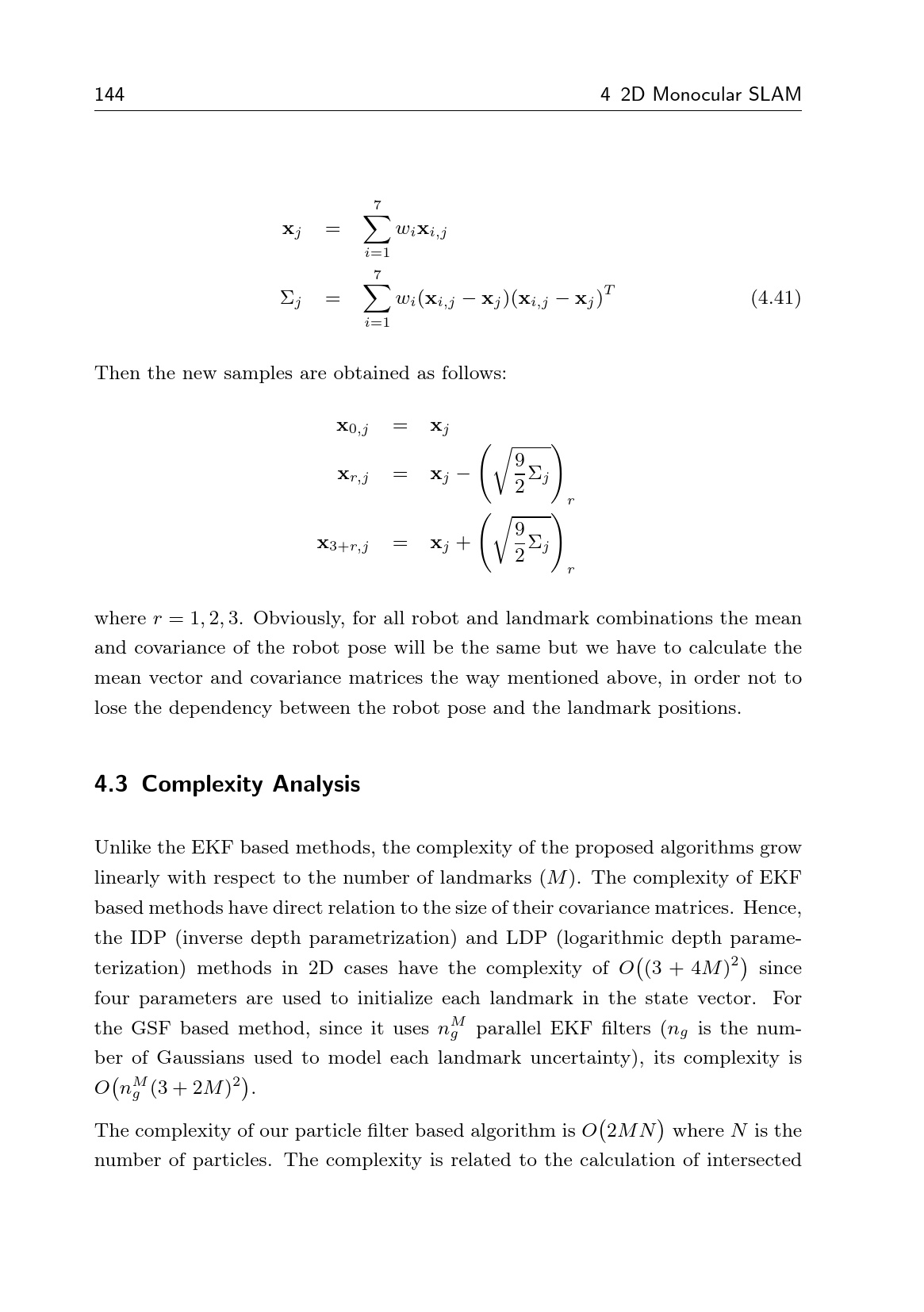 144 4 2D Monocular SLAM

$\mathbf{x}_j = \sum_{i=1}^{7} w_i \mathbf{x}_{i,j}$

$\Sigma_j = \sum_{i=1}^{7} w_i (\mathbf{x}_{i,j} - \mathbf{x}_j)(\mathbf{x}_{i,j} - \mathbf{x}_j)^T$ (4.41)

Then the new samples are obtained as follows:

$\mathbf{x}_{0,j} = \mathbf{x}_j$

$\mathbf{x}_{r,j} = \mathbf{x}_j - \left(\sqrt{\frac{9}{2}\Sigma_j}\right)_r$

$\mathbf{x}_{3+r,j} = \mathbf{x}_j + \left(\sqrt{\frac{9}{2}\Sigma_j}\right)_r$

where $r = 1, 2, 3$. Obviously, for all robot and landmark combinations the mean and covariance of the robot pose will be the same but we have to calculate the mean vector and covariance matrices the way mentioned above, in order not to lose the dependency between the robot pose and the landmark positions.

4.3 Complexity Analysis

Unlike the EKF based methods, the complexity of the proposed algorithms grow linearly with respect to the number of landmarks ($M$). The complexity of EKF based methods have direct relation to the size of their covariance matrices. Hence, the IDP (inverse depth parametrization) and LDP (logarithmic depth parameterization) methods in 2D cases have the complexity of $O\big((3 + 4M)^2\big)$ since four parameters are used to initialize each landmark in the state vector. For the GSF based method, since it uses $n_g^M$ parallel EKF filters ($n_g$ is the number of Gaussians used to model each landmark uncertainty), its complexity is $O\big(n_g^M (3 + 2M)^2\big)$.

The complexity of our particle filter based algorithm is $O\big(2MN\big)$ where $N$ is the number of particles. The complexity is related to the calculation of intersected